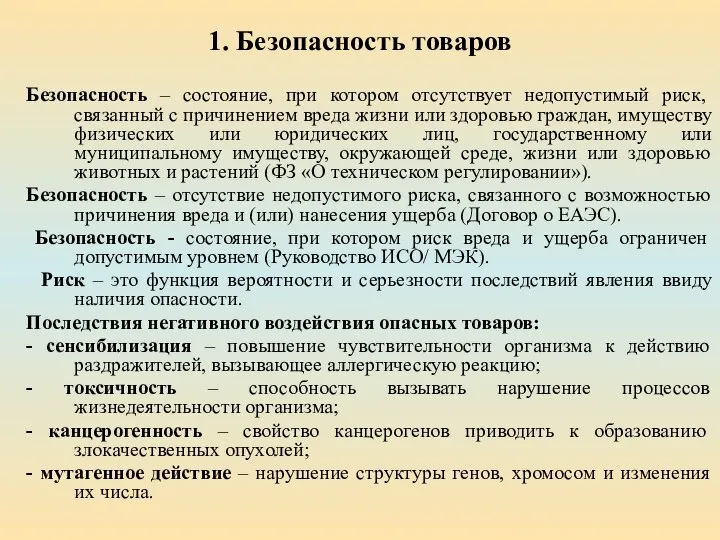 1. Безопасность товаров

Безопасность – состояние, при котором отсутствует недопустимый риск, связанный с причинением вреда жизни или здоровью граждан, имуществу физических или юридических лиц, государственному или муниципальному имуществу, окружающей среде, жизни или здоровью животных и растений (ФЗ «О техническом регулировании»).

Безопасность – отсутствие недопустимого риска, связанного с возможностью причинения вреда и (или) нанесения ущерба (Договор о ЕАЭС).

Безопасность - состояние, при котором риск вреда и ущерба ограничен допустимым уровнем (Руководство ИСО/ МЭК).

Риск – это функция вероятности и серьезности последствий явления ввиду наличия опасности.

Последствия негативного воздействия опасных товаров:

- сенсибилизация – повышение чувствительности организма к действию раздражителей, вызывающее аллергическую реакцию;

- токсичность – способность вызывать нарушение процессов жизнедеятельности организма;

- канцерогенность – свойство канцерогенов приводить к образованию злокачественных опухолей;

- мутагенное действие – нарушение структуры генов, хромосом и изменения их числа.